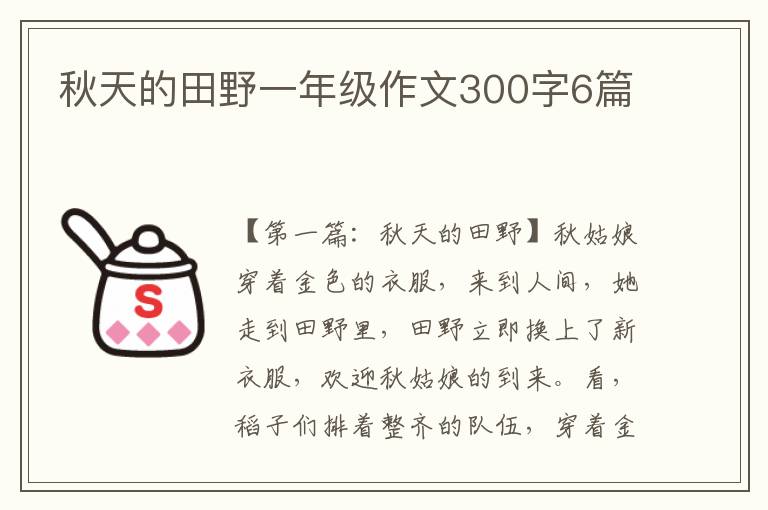 秋天的田野一年级作文300字6篇

S

【第一篇：秋天的田野】秋姑娘穿着金色的衣服，来到人间，她走到田野里，田野立即换上了新衣服，欢迎秋姑娘的到来。看，稻子们排着整齐的队伍，穿着金